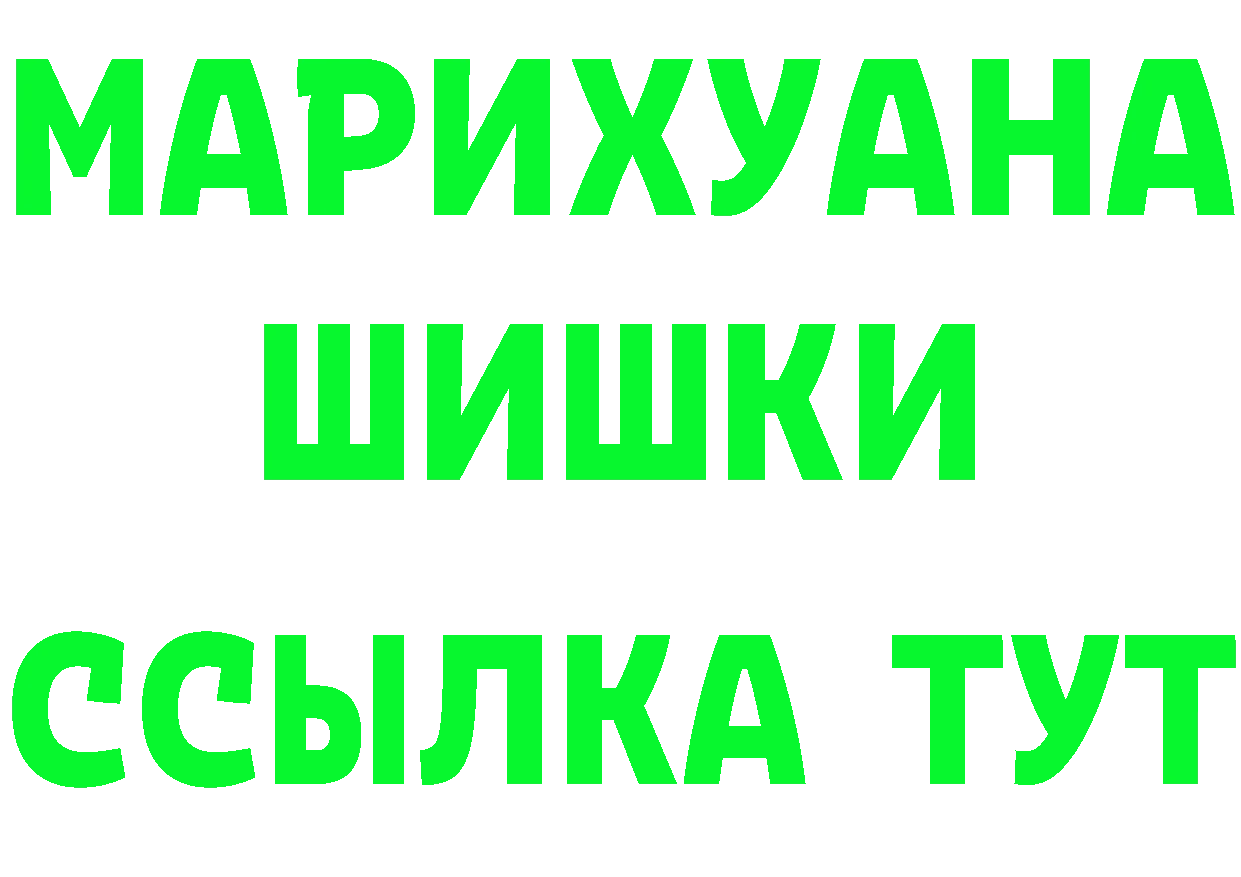 МАРИХУАНА
ШИШКИ
ССЫЛКА ТУТ